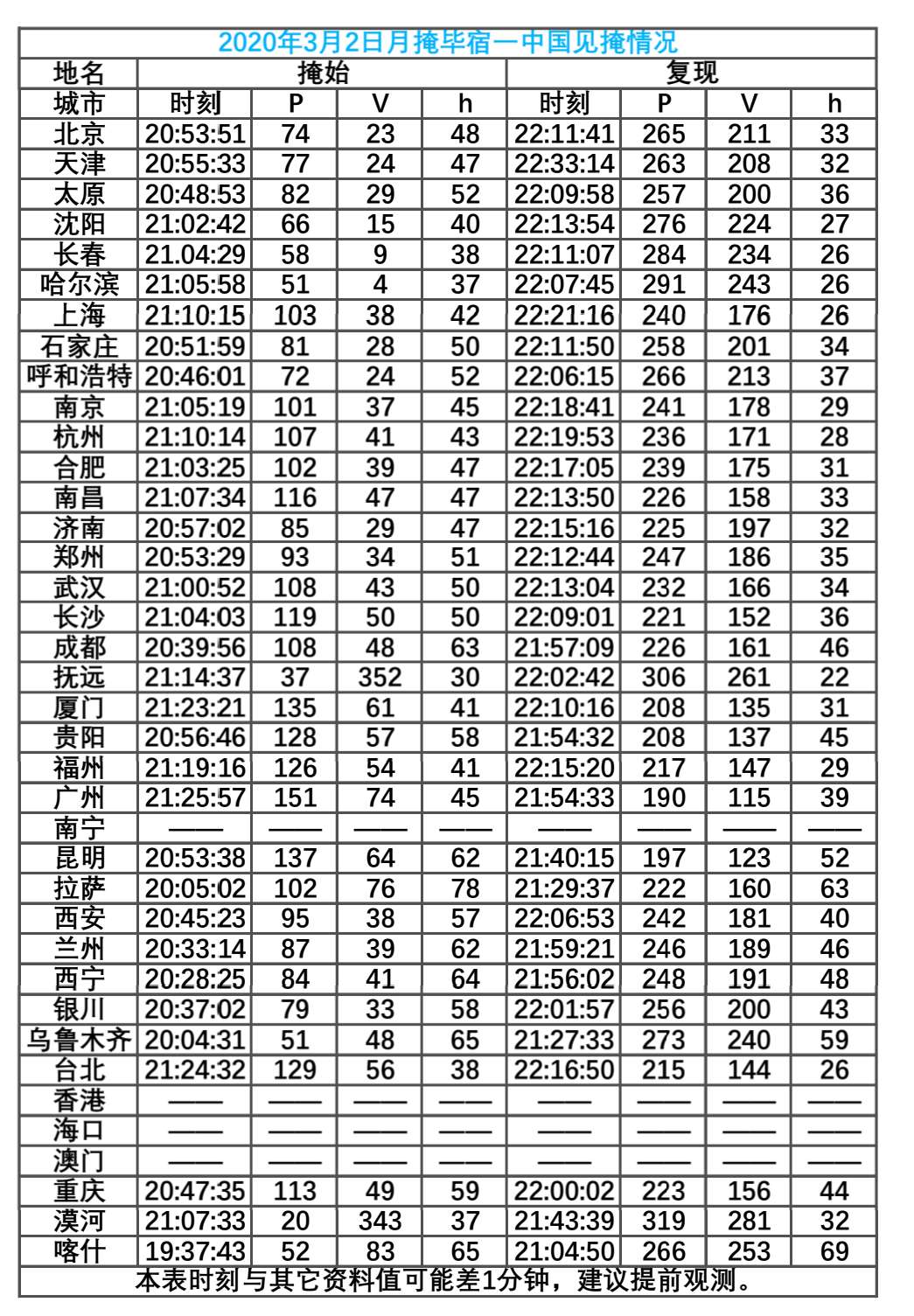 2020年3月2日月掩毕宿一中国见掩情况

| 地名 | 掩始 | | | | 复现 | | | |
|---|---|---|---|---|---|---|---|---|
| 城市 | 时刻 | P | V | h | 时刻 | P | V | h |
| 北京 | 20:53:51 | 74 | 23 | 48 | 22:11:41 | 265 | 211 | 33 |
| 天津 | 20:55:33 | 77 | 24 | 47 | 22:33:14 | 263 | 208 | 32 |
| 太原 | 20:48:53 | 82 | 29 | 52 | 22:09:58 | 257 | 200 | 36 |
| 沈阳 | 21:02:42 | 66 | 15 | 40 | 22:13:54 | 276 | 224 | 27 |
| 长春 | 21.04:29 | 58 | 9 | 38 | 22:11:07 | 284 | 234 | 26 |
| 哈尔滨 | 21:05:58 | 51 | 4 | 37 | 22:07:45 | 291 | 243 | 26 |
| 上海 | 21:10:15 | 103 | 38 | 42 | 22:21:16 | 240 | 176 | 26 |
| 石家庄 | 20:51:59 | 81 | 28 | 50 | 22:11:50 | 258 | 201 | 34 |
| 呼和浩特 | 20:46:01 | 72 | 24 | 52 | 22:06:15 | 266 | 213 | 37 |
| 南京 | 21:05:19 | 101 | 37 | 45 | 22:18:41 | 241 | 178 | 29 |
| 杭州 | 21:10:14 | 107 | 41 | 43 | 22:19:53 | 236 | 171 | 28 |
| 合肥 | 21:03:25 | 102 | 39 | 47 | 22:17:05 | 239 | 175 | 31 |
| 南昌 | 21:07:34 | 116 | 47 | 47 | 22:13:50 | 226 | 158 | 33 |
| 济南 | 20:57:02 | 85 | 29 | 47 | 22:15:16 | 225 | 197 | 32 |
| 郑州 | 20:53:29 | 93 | 34 | 51 | 22:12:44 | 247 | 186 | 35 |
| 武汉 | 21:00:52 | 108 | 43 | 50 | 22:13:04 | 232 | 166 | 34 |
| 长沙 | 21:04:03 | 119 | 50 | 50 | 22:09:01 | 221 | 152 | 36 |
| 成都 | 20:39:56 | 108 | 48 | 63 | 21:57:09 | 226 | 161 | 46 |
| 抚远 | 21:14:37 | 37 | 352 | 30 | 22:02:42 | 306 | 261 | 22 |
| 厦门 | 21:23:21 | 135 | 61 | 41 | 22:10:16 | 208 | 135 | 31 |
| 贵阳 | 20:56:46 | 128 | 57 | 58 | 21:54:32 | 208 | 137 | 45 |
| 福州 | 21:19:16 | 126 | 54 | 41 | 22:15:20 | 217 | 147 | 29 |
| 广州 | 21:25:57 | 151 | 74 | 45 | 21:54:33 | 190 | 115 | 39 |
| 南宁 | —— | —— | —— | —— | —— | —— | —— | —— |
| 昆明 | 20:53:38 | 137 | 64 | 62 | 21:40:15 | 197 | 123 | 52 |
| 拉萨 | 20:05:02 | 102 | 76 | 78 | 21:29:37 | 222 | 160 | 63 |
| 西安 | 20:45:23 | 95 | 38 | 57 | 22:06:53 | 242 | 181 | 40 |
| 兰州 | 20:33:14 | 87 | 39 | 62 | 21:59:21 | 246 | 189 | 46 |
| 西宁 | 20:28:25 | 84 | 41 | 64 | 21:56:02 | 248 | 191 | 48 |
| 银川 | 20:37:02 | 79 | 33 | 58 | 22:01:57 | 256 | 200 | 43 |
| 乌鲁木齐 | 20:04:31 | 51 | 48 | 65 | 21:27:33 | 273 | 240 | 59 |
| 台北 | 21:24:32 | 129 | 56 | 38 | 22:16:50 | 215 | 144 | 26 |
| 香港 | —— | —— | —— | —— | —— | —— | —— | —— |
| 海口 | —— | —— | —— | —— | —— | —— | —— | —— |
| 澳门 | —— | —— | —— | —— | —— | —— | —— | —— |
| 重庆 | 20:47:35 | 113 | 49 | 59 | 22:00:02 | 223 | 156 | 44 |
| 漠河 | 21:07:33 | 20 | 343 | 37 | 21:43:39 | 319 | 281 | 32 |
| 喀什 | 19:37:43 | 52 | 83 | 65 | 21:04:50 | 266 | 253 | 69 |

本表时刻与其它资料值可能差1分钟，建议提前观测。